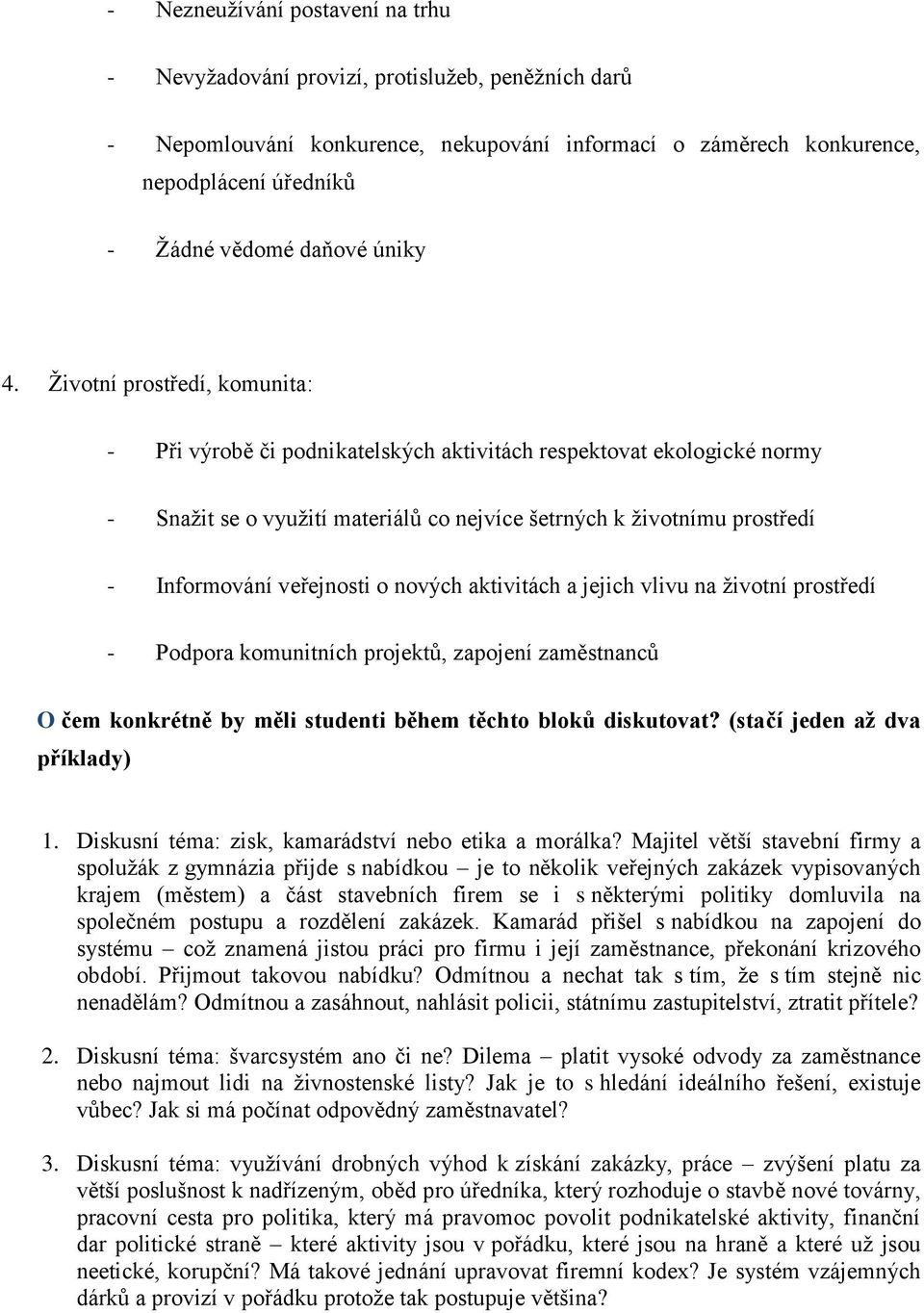 - Nezneužívání postavení na trhu

- Nevyžadování provizí, protislužeb, peněžních darů

- Nepomlouvání konkurence, nekupování informací o záměrech konkurence, nepodplácení úředníků

- Žádné vědomé daňové úniky

4. Životní prostředí, komunita:

- Při výrobě či podnikatelských aktivitách respektovat ekologické normy

- Snažit se o využití materiálů co nejvíce šetrných k životnímu prostředí

- Informování veřejnosti o nových aktivitách a jejich vlivu na životní prostředí

- Podpora komunitních projektů, zapojení zaměstnanců

O čem konkrétně by měli studenti během těchto bloků diskutovat? (stačí jeden až dva příklady)

1. Diskusní téma: zisk, kamarádství nebo etika a morálka? Majitel větší stavební firmy a spolužák z gymnázia přijde s nabídkou – je to několik veřejných zakázek vypisovaných krajem (městem) a část stavebních firem se i s některými politiky domluvila na společném postupu a rozdělení zakázek. Kamarád přišel s nabídkou na zapojení do systému – což znamená jistou práci pro firmu i její zaměstnance, překonání krizového období. Přijmout takovou nabídku? Odmítnou a nechat tak s tím, že s tím stejně nic nenadělám? Odmítnou a zasáhnout, nahlásit policii, státnímu zastupitelství, ztratit přítele?

2. Diskusní téma: švarcsystém ano či ne? Dilema – platit vysoké odvody za zaměstnance nebo najmout lidi na živnostenské listy? Jak je to s hledání ideálního řešení, existuje vůbec? Jak si má počínat odpovědný zaměstnavatel?

3. Diskusní téma: využívání drobných výhod k získání zakázky, práce – zvýšení platu za větší poslušnost k nadřízeným, oběd pro úředníka, který rozhoduje o stavbě nové továrny, pracovní cesta pro politika, který má pravomoc povolit podnikatelské aktivity, finanční dar politické straně – které aktivity jsou v pořádku, které jsou na hraně a které už jsou neetické, korupční? Má takové jednání upravovat firemní kodex? Je systém vzájemných dárků a provizí v pořádku protože tak postupuje většina?